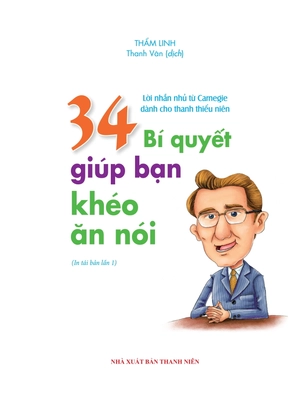 THẨM LINH
Thanh Vân (dịch)

Lời nhắn nhủ từ Carnegie dành cho thanh thiếu niên

34 Bí quyết giúp bạn khéo ăn nói

(In tái bản lần 1)

NHÀ XUẤT BẢN THANH NIÊN